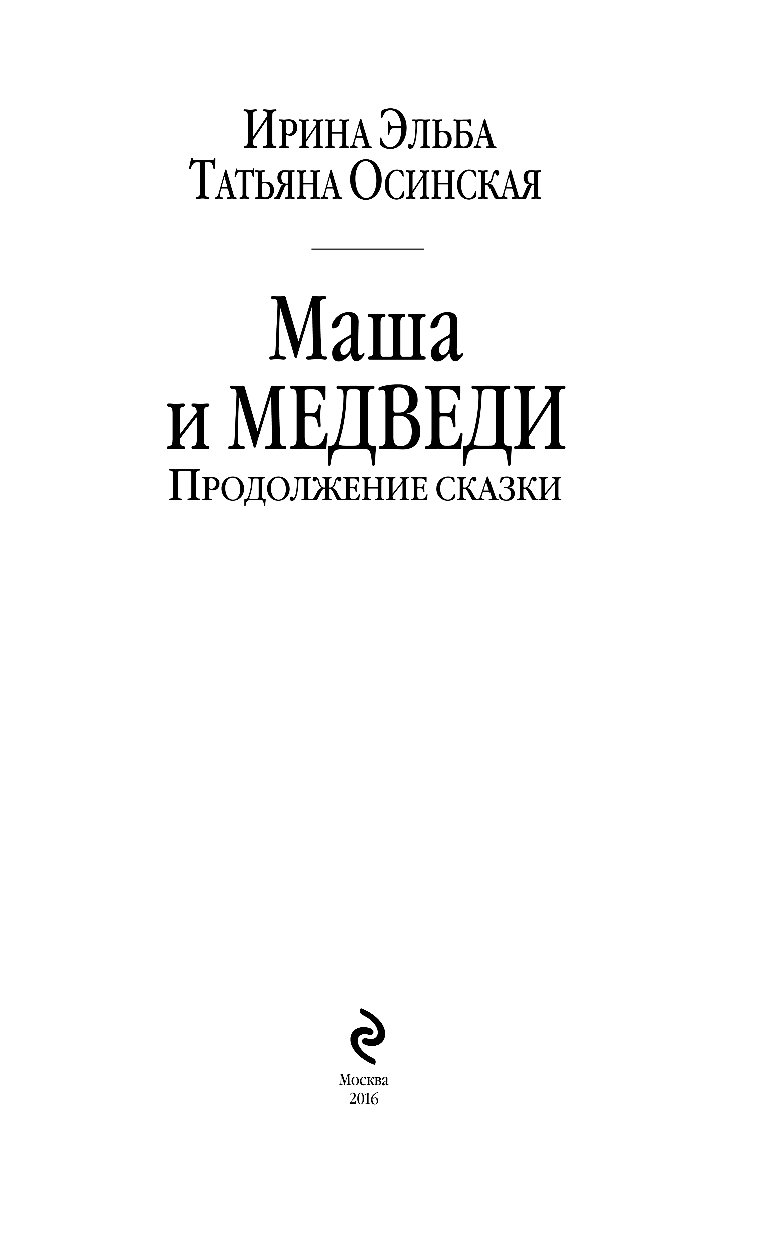 Ирина Эльба
Татьяна Осинская

Маша
и МЕДВЕДИ
Продолжение сказки

Москва
2016